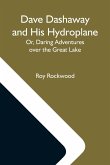 Dave Dashaway and His Hydroplane
Or, Daring Adventures over the Great Lake

Roy Rockwood